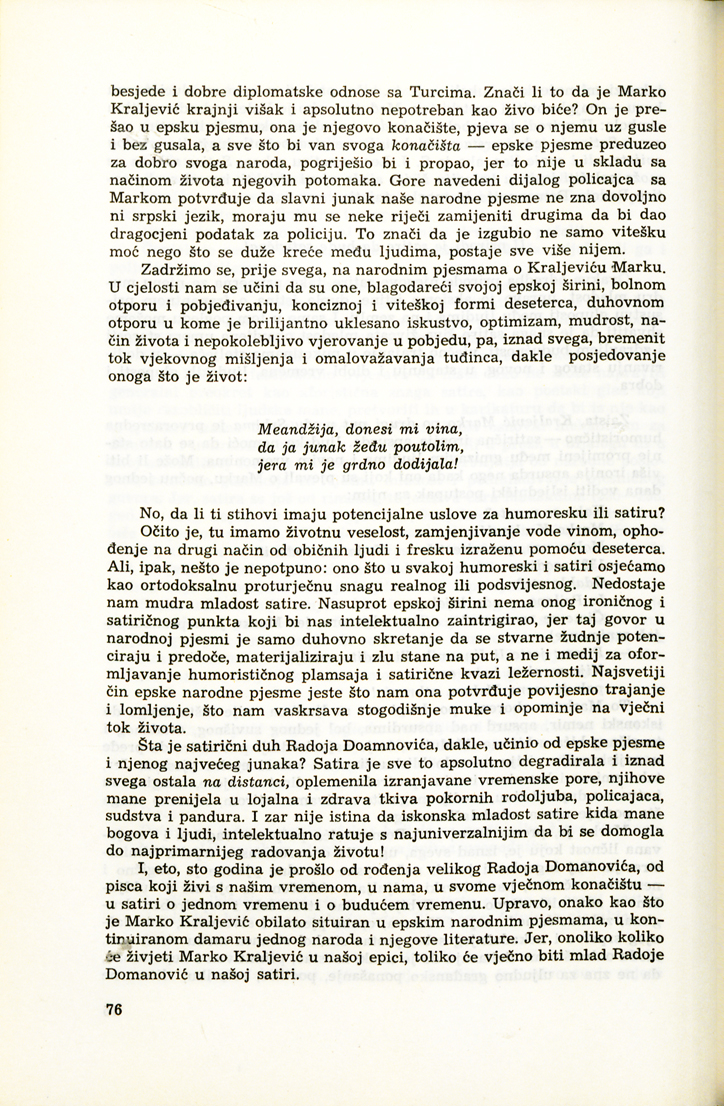 besjede i dobre diplomatske odnose sa Turcima. Znači li to da je Marko Kraljević krajnji višak i apsolutno nepotreban kao živo biće? On je prešao u epsku pjesmu, ona je njegovo konačište, pjeva se o njemu uz gusle i bez gusala, a sve što bi van svoga konačišta — epske pjesme preduzeo za dobro svoga naroda, pogriješio bi i propao, jer to nije u skladu sa načinom života njegovih potomaka. Gore navedeni dijalog policajca sa Markom potvrđuje da slavni junak naše narodne pjesme ne zna dovoljno ni srpski jezik, moraju mu se neke riječi zamijeniti drugima da bi dao dragocjeni podatak za policiju. To znači da je izgubio ne samo vitešku moć nego što se duže kreće među ljudima, postaje sve više nijem.

Zadržimo se, prije svega, na narodnim pjesmama o Kraljeviću Marku. U cjelosti nam se učini da su one, blagodareći svojoj epskoj širini, bolnom otporu i pobjeđivanju, konciznoj i viteškoj formi deseterca, duhovnom otporu u kome je brilijantno uklesano iskustvo, optimizam, mudrost, način života i nepokolebljivo vjerovanje u pobjedu, pa, iznad svega, bremenit tok vjekovnog mišljenja i omalovažavanja tuđinca, dakle posjedovanje onoga što je život:

Meandžija, donesi mi vina,
da ja junak žeđu poutolim,
jera mi je grdno dodijala!

No, da li ti stihovi imaju potencijalne uslove za humoresku ili satiru?

Očito je, tu imamo životnu veselost, zamjenjivanje vode vinom, ophođenje na drugi način od običnih ljudi i fresku izraženu pomoću deseterca. Ali, ipak, nešto je nepotpuno: ono što u svakoj humoreski i satiri osjećamo kao ortodoksalnu proturječnu snagu realnog ili podsvijesnog. Nedostaje nam mudra mladost satire. Nasuprot epskoj širini nema onog ironičnog i satiričnog punkta koji bi nas intelektualno zaintrigirao, jer taj govor u narodnoj pjesmi je samo duhovno skretanje da se stvarne žudnje potenciraju i predoče, materijaliziraju i zlu stane na put, a ne i medij za oformljavanje humorističnog plamsaja i satirične kvazi ležernosti. Najsvetiji čin epske narodne pjesme jeste što nam ona potvrđuje povijesno trajanje i lomljenje, što nam vaskrsava stogodišnje muke i opominje na vječni tok života.

Šta je satirični duh Radoja Doamnovića, dakle, učinio od epske pjesme i njenog najvećeg junaka? Satira je sve to apsolutno degradirala i iznad svega ostala na distanci, oplemenila izranjavane vremenske pore, njihove mane prenijela u lojalna i zdrava tkiva pokornih rodoljuba, policajaca, sudstva i pandura. I zar nije istina da iskonska mladost satire kida mane bogova i ljudi, intelektualno ratuje s najuniverzalnijim da bi se domogla do najprimarnijeg radovanja životu!

I, eto, sto godina je prošlo od rođenja velikog Radoja Domanovića, od pisca koji živi s našim vremenom, u nama, u svome vječnom konačištu — u satiri o jednom vremenu i o budućem vremenu. Upravo, onako kao što je Marko Kraljević obilato situiran u epskim narodnim pjesmama, u kontinuiranom damaru jednog naroda i njegove literature. Jer, onoliko koliko će živjeti Marko Kraljević u našoj epici, toliko će vječno biti mlad Radoje Domanović u našoj satiri.

76